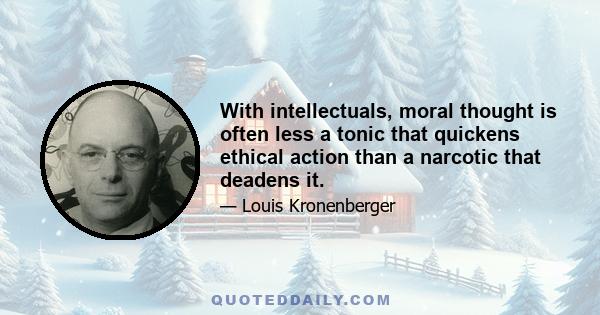 With intellectuals, moral thought is often less a tonic that quickens ethical action than a narcotic that deadens it.

— Louis Kronenberger

QUOTEDDAILY.COM